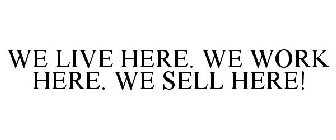 WE LIVE HERE. WE WORK HERE. WE SELL HERE!